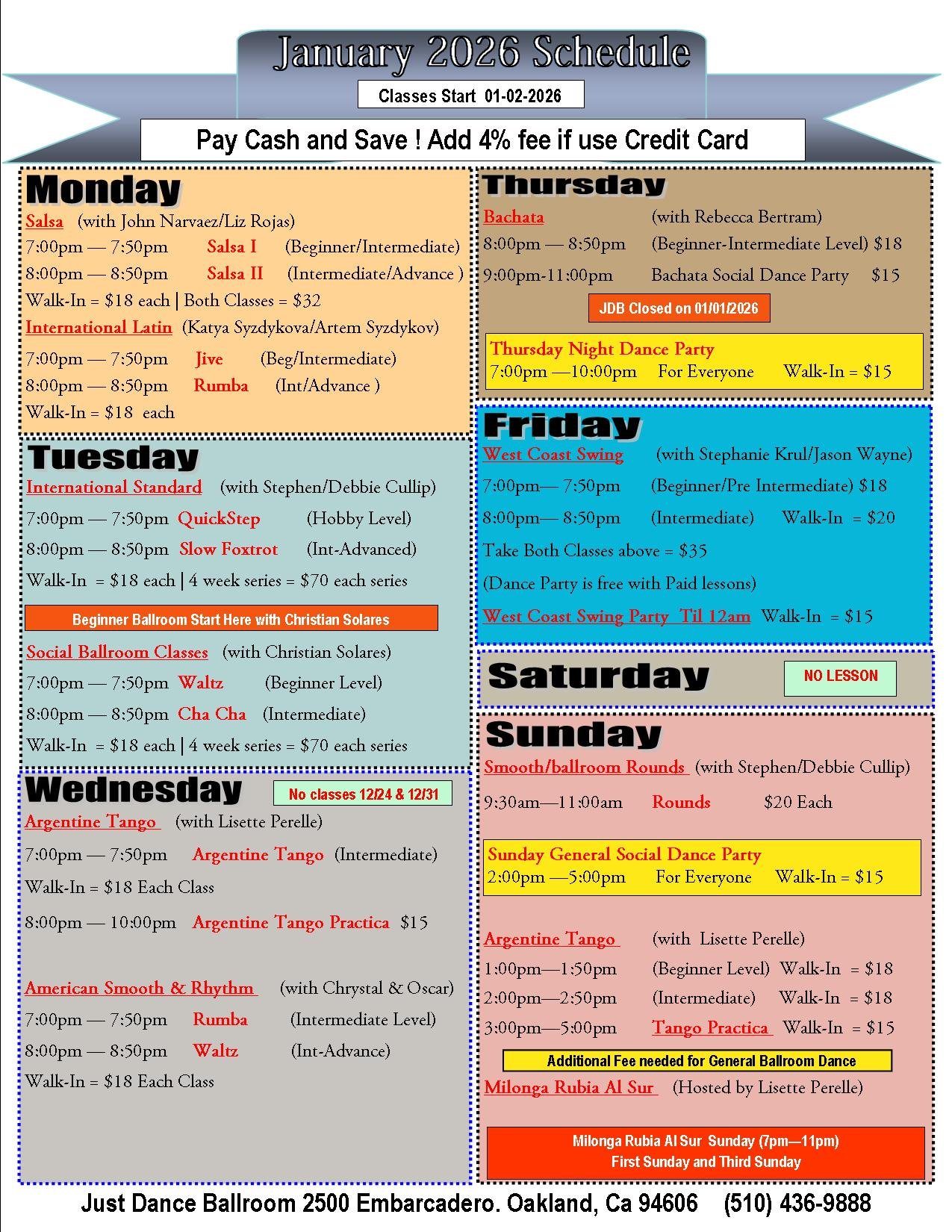 January 2026 Schedule

Classes Start 01-02-2026

Pay Cash and Save ! Add 4% fee if use Credit Card

Monday

Salsa (with John Narvaez/Liz Rojas)

7:00pm — 7:50pm Salsa I (Beginner/Intermediate)

8:00pm — 8:50pm Salsa II (Intermediate/Advance )

Walk-In = $18 each | Both Classes = $32

International Latin (Katya Syzdykova/Artem Syzdykov)

7:00pm — 7:50pm Jive (Beg/Intermediate)

8:00pm — 8:50pm Rumba (Int/Advance )

Walk-In = $18 each

Tuesday

International Standard (with Stephen/Debbie Cullip)

7:00pm — 7:50pm QuickStep (Hobby Level)

8:00pm — 8:50pm Slow Foxtrot (Int-Advanced)

Walk-In = $18 each | 4 week series = $70 each series

Beginner Ballroom Start Here with Christian Solares

Social Ballroom Classes (with Christian Solares)

7:00pm — 7:50pm Waltz (Beginner Level)

8:00pm — 8:50pm Cha Cha (Intermediate)

Walk-In = $18 each | 4 week series = $70 each series

Wednesday

No classes 12/24 & 12/31

Argentine Tango (with Lisette Perelle)

7:00pm — 7:50pm Argentine Tango (Intermediate)

Walk-In = $18 Each Class

8:00pm — 10:00pm Argentine Tango Practica $15

American Smooth & Rhythm (with Chrystal & Oscar)

7:00pm — 7:50pm Rumba (Intermediate Level)

8:00pm — 8:50pm Waltz (Int-Advance)

Walk-In = $18 Each Class

Thursday

Bachata (with Rebecca Bertram)

8:00pm — 8:50pm (Beginner-Intermediate Level) $18

9:00pm-11:00pm Bachata Social Dance Party $15

JDB Closed on 01/01/2026

Thursday Night Dance Party
7:00pm —10:00pm For Everyone Walk-In = $15

Friday

West Coast Swing (with Stephanie Krul/Jason Wayne)

7:00pm— 7:50pm (Beginner/Pre Intermediate) $18

8:00pm— 8:50pm (Intermediate) Walk-In = $20

Take Both Classes above = $35

(Dance Party is free with Paid lessons)

West Coast Swing Party Til 12am Walk-In = $15

Saturday

NO LESSON

Sunday

Smooth/ballroom Rounds (with Stephen/Debbie Cullip)

9:30am—11:00am Rounds $20 Each

Sunday General Social Dance Party
2:00pm —5:00pm For Everyone Walk-In = $15

Argentine Tango (with Lisette Perelle)

1:00pm—1:50pm (Beginner Level) Walk-In = $18

2:00pm—2:50pm (Intermediate) Walk-In = $18

3:00pm—5:00pm Tango Practica Walk-In = $15

Additional Fee needed for General Ballroom Dance

Milonga Rubia Al Sur (Hosted by Lisette Perelle)

Milonga Rubia Al Sur Sunday (7pm—11pm)
First Sunday and Third Sunday

Just Dance Ballroom 2500 Embarcadero. Oakland, Ca 94606 (510) 436-9888